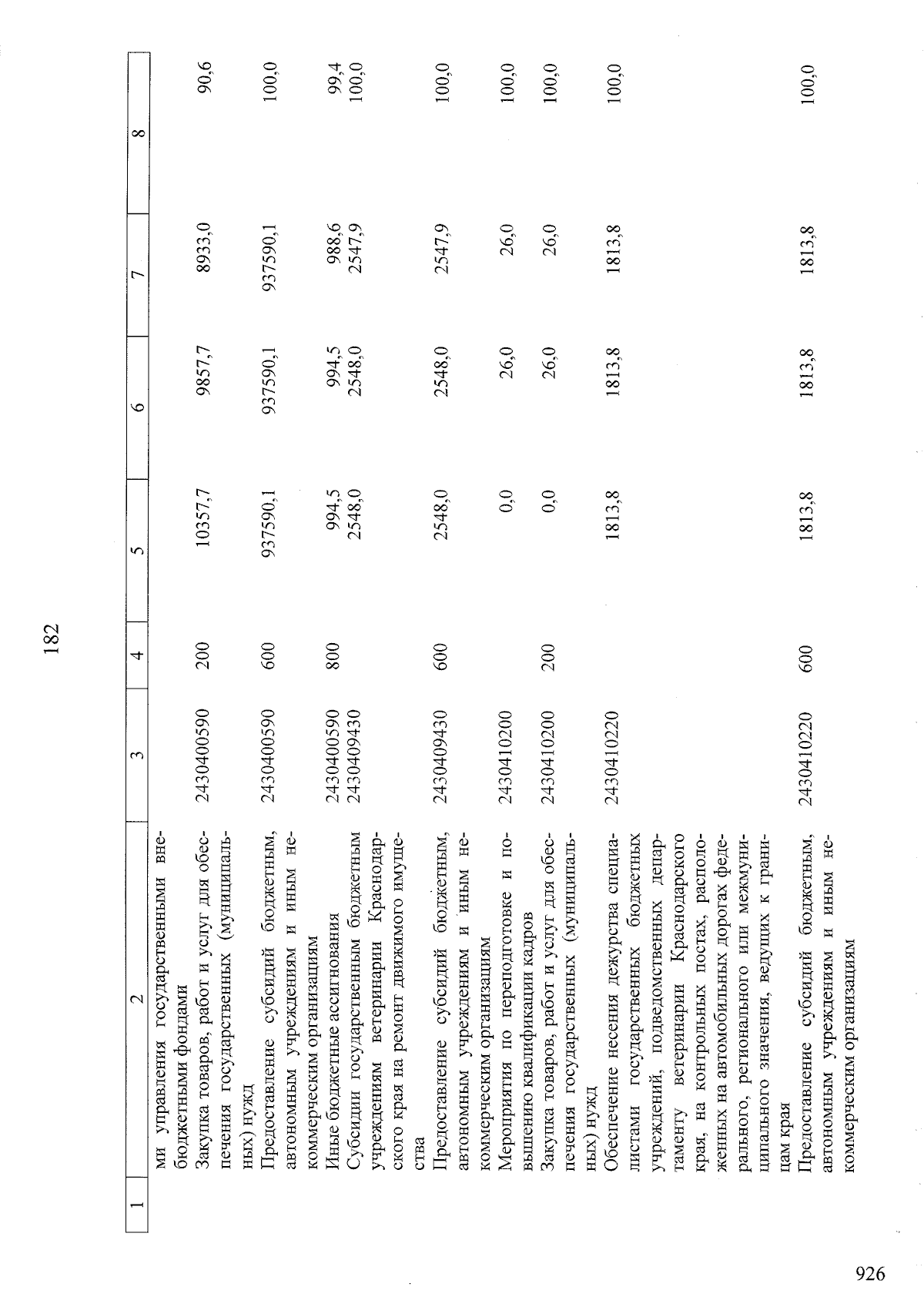 182

| 1 | 2 | 3 | 4 | 5 | 6 | 7 | 8 |
|---|---|---|---|---|---|---|---|
| | ми управления государственными внебюджетными фондами | | | | | | |
| | Закупка товаров, работ и услуг для обеспечения государственных (муниципальных) нужд | 2430400590 | 200 | 10357,7 | 9857,7 | 8933,0 | 90,6 |
| | Предоставление субсидий бюджетным, автономным учреждениям и иным некоммерческим организациям | 2430400590 | 600 | 937590,1 | 937590,1 | 937590,1 | 100,0 |
| | Иные бюджетные ассигнования | 2430400590 | 800 | 994,5 | 994,5 | 988,6 | 99,4 |
| | Субсидии государственным бюджетным учреждениям ветеринарии Краснодарского края на ремонт движимого имущества | 2430409430 | | 2548,0 | 2548,0 | 2547,9 | 100,0 |
| | Предоставление субсидий бюджетным, автономным учреждениям и иным некоммерческим организациям | 2430409430 | 600 | 2548,0 | 2548,0 | 2547,9 | 100,0 |
| | Мероприятия по переподготовке и повышению квалификации кадров | 2430410200 | | 0,0 | 26,0 | 26,0 | 100,0 |
| | Закупка товаров, работ и услуг для обеспечения государственных (муниципальных) нужд | 2430410200 | 200 | 0,0 | 26,0 | 26,0 | 100,0 |
| | Обеспечение несения дежурства специалистами государственных бюджетных учреждений, подведомственных департаменту ветеринарии Краснодарского края, на контрольных постах, расположенных на автомобильных дорогах федерального, регионального или межмуниципального значения, ведущих к границам края | 2430410220 | | 1813,8 | 1813,8 | 1813,8 | 100,0 |
| | Предоставление субсидий бюджетным, автономным учреждениям и иным некоммерческим организациям | 2430410220 | 600 | 1813,8 | 1813,8 | 1813,8 | 100,0 |

926